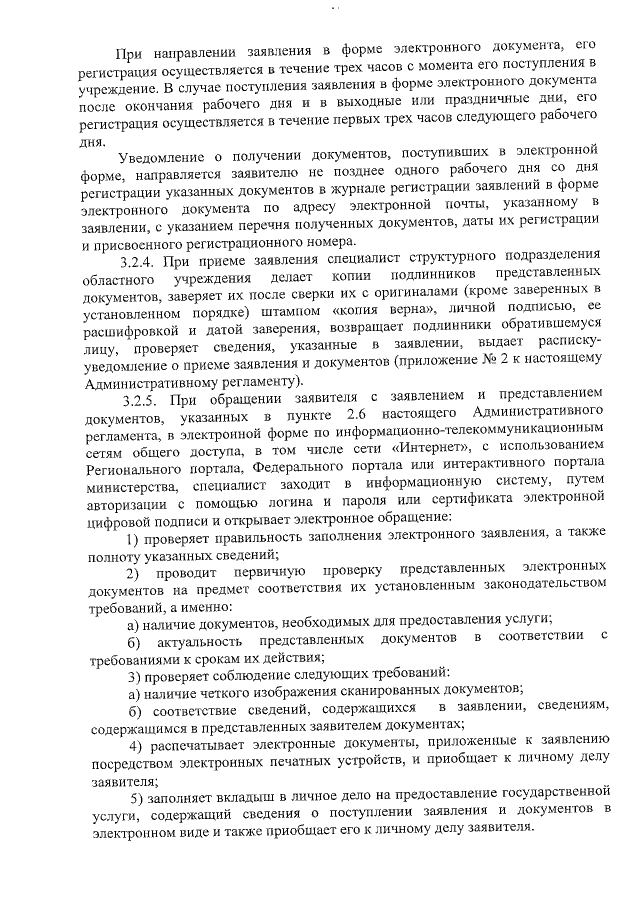 При направлении заявления в форме электронного документа, его регистрация осуществляется в течение трех часов с момента его поступления в учреждение. В случае поступления заявления в форме электронного документа после окончания рабочего дня и в выходные или праздничные дни, его регистрация осуществляется в течение первых трех часов следующего рабочего дня.

Уведомление о получении документов, поступивших в электронной форме, направляется заявителю не позднее одного рабочего дня со дня регистрации указанных документов в журнале регистрации заявлений в форме электронного документа по адресу электронной почты, указанному в заявлении, с указанием перечня полученных документов, даты их регистрации и присвоенного регистрационного номера.

3.2.4. При приеме заявления специалист структурного подразделения областного учреждения делает копии подлинников представленных документов, заверяет их после сверки их с оригиналами (кроме заверенных в установленном порядке) штампом «копия верна», личной подписью, ее расшифровкой и датой заверения, возвращает подлинники обратившемуся лицу, проверяет сведения, указанные в заявлении, выдает расписку-уведомление о приеме заявления и документов (приложение № 2 к настоящему Административному регламенту).

3.2.5. При обращении заявителя с заявлением и представлением документов, указанных в пункте 2.6 настоящего Административного регламента, в электронной форме по информационно-телекоммуникационным сетям общего доступа, в том числе сети «Интернет», с использованием Регионального портала, Федерального портала или интерактивного портала министерства, специалист заходит в информационную систему, путем авторизации с помощью логина и пароля или сертификата электронной цифровой подписи и открывает электронное обращение:

1) проверяет правильность заполнения электронного заявления, а также полноту указанных сведений;

2) проводит первичную проверку представленных электронных документов на предмет соответствия их установленным законодательством требований, а именно:

а) наличие документов, необходимых для предоставления услуги;

б) актуальность представленных документов в соответствии с требованиями к срокам их действия;

3) проверяет соблюдение следующих требований:

а) наличие четкого изображения сканированных документов;

б) соответствие сведений, содержащихся в заявлении, сведениям, содержащимся в представленных заявителем документах;

4) распечатывает электронные документы, приложенные к заявлению посредством электронных печатных устройств, и приобщает к личному делу заявителя;

5) заполняет вкладыш в личное дело на предоставление государственной услуги, содержащий сведения о поступлении заявления и документов в электронном виде и также приобщает его к личному делу заявителя.